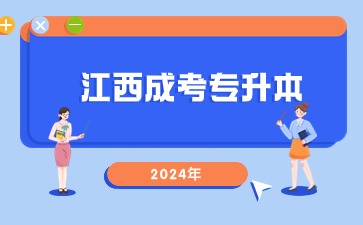 江西成考专升本

2024年